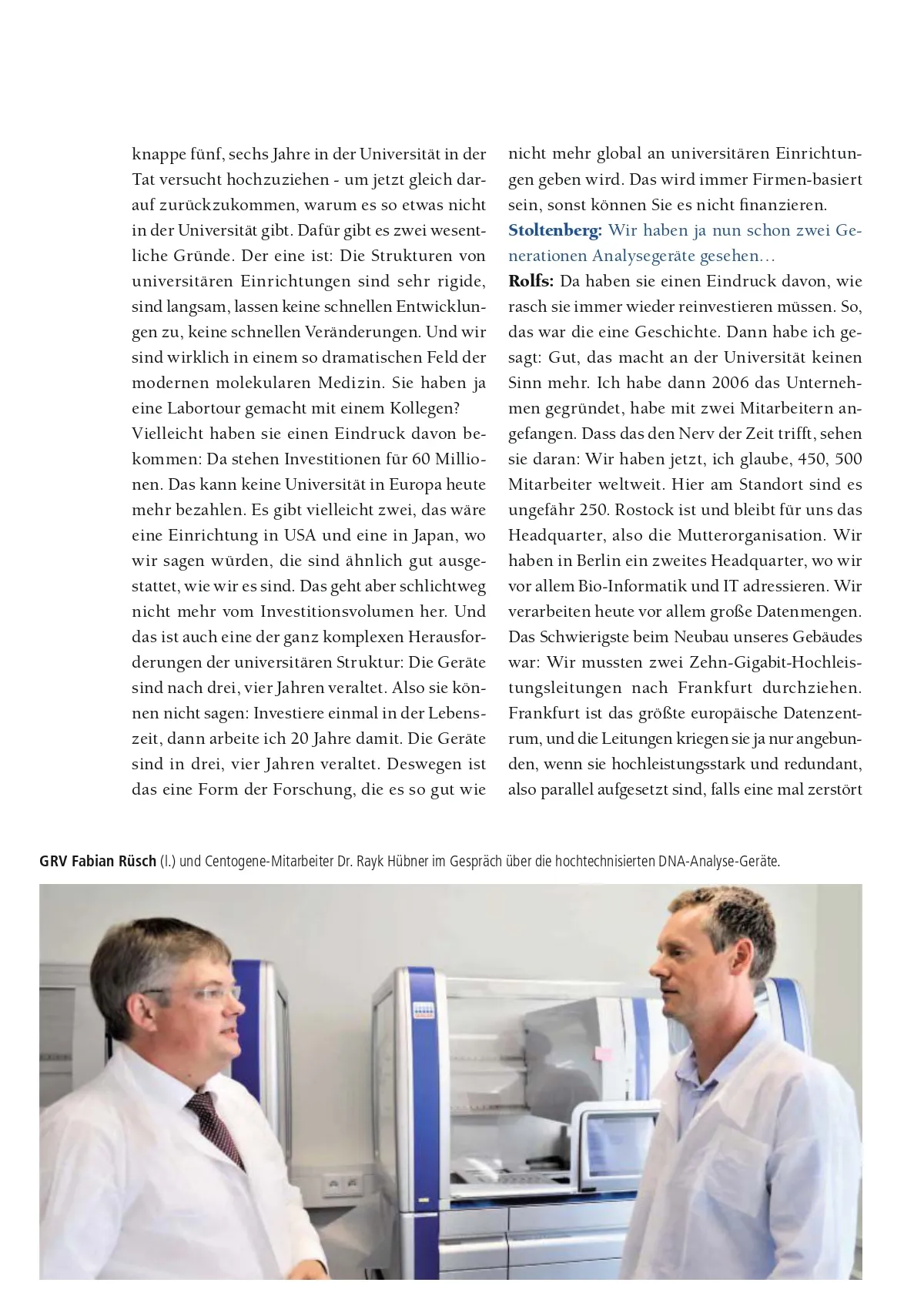 knappe fünf, sechs Jahre in der Universität in der Tat versucht hochzuziehen - um jetzt gleich darauf zurückzukommen, warum es so etwas nicht in der Universität gibt. Dafür gibt es zwei wesentliche Gründe. Der eine ist: Die Strukturen von universitären Einrichtungen sind sehr rigide, sind langsam, lassen keine schnellen Entwicklungen zu, keine schnellen Veränderungen. Und wir sind wirklich in einem so dramatischen Feld der modernen molekularen Medizin. Sie haben ja eine Labortour gemacht mit einem Kollegen?
Vielleicht haben sie einen Eindruck davon bekommen: Da stehen Investitionen für 60 Millionen. Das kann keine Universität in Europa heute mehr bezahlen. Es gibt vielleicht zwei, das wäre eine Einrichtung in USA und eine in Japan, wo wir sagen würden, die sind ähnlich gut ausgestattet, wie wir es sind. Das geht aber schlichtweg nicht mehr vom Investitionsvolumen her. Und das ist auch eine der ganz komplexen Herausforderungen der universitären Struktur: Die Geräte sind nach drei, vier Jahren veraltet. Also sie können nicht sagen: Investiere einmal in der Lebenszeit, dann arbeite ich 20 Jahre damit. Die Geräte sind in drei, vier Jahren veraltet. Deswegen ist das eine Form der Forschung, die es so gut wie nicht mehr global an universitären Einrichtungen geben wird. Das wird immer Firmen-basiert sein, sonst können Sie es nicht finanzieren.
Stoltenberg: Wir haben ja nun schon zwei Generationen Analysegeräte gesehen…
Rolfs: Da haben sie einen Eindruck davon, wie rasch sie immer wieder reinvestieren müssen. So, das war die eine Geschichte. Dann habe ich gesagt: Gut, das macht an der Universität keinen Sinn mehr. Ich habe dann 2006 das Unternehmen gegründet, habe mit zwei Mitarbeitern angefangen. Dass das den Nerv der Zeit trifft, sehen sie daran: Wir haben jetzt, ich glaube, 450, 500 Mitarbeiter weltweit. Hier am Standort sind es ungefähr 250. Rostock ist und bleibt für uns das Headquarter, also die Mutterorganisation. Wir haben in Berlin ein zweites Headquarter, wo wir vor allem Bio-Informatik und IT adressieren. Wir verarbeiten heute vor allem große Datenmengen. Das Schwierigste beim Neubau unseres Gebäudes war: Wir mussten zwei Zehn-Gigabit-Hochleistungsleitungen nach Frankfurt durchziehen. Frankfurt ist das größte europäische Datenzentrum, und die Leitungen kriegen sie ja nur angebunden, wenn sie hochleistungsstark und redundant, also parallel aufgesetzt sind, falls eine mal zerstört

GRV Fabian Rüsch (l.) und Centogene-Mitarbeiter Dr. Rayk Hübner im Gespräch über die hochtechnisierten DNA-Analyse-Geräte.